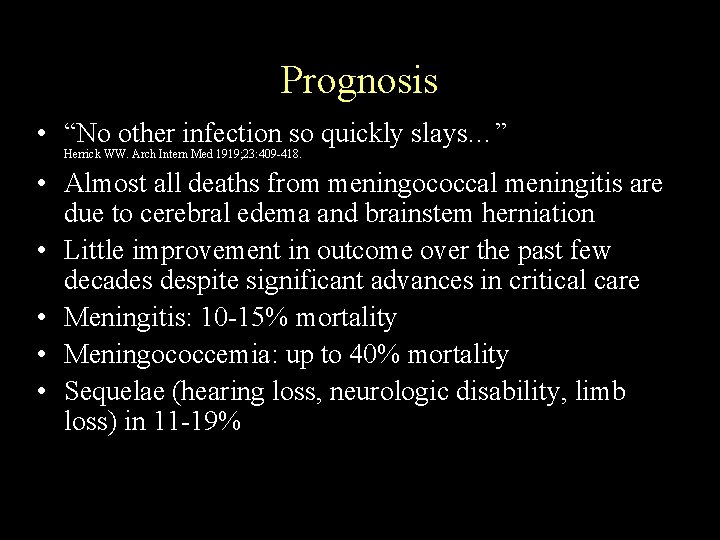 Prognosis

• “No other infection so quickly slays...”
Herrick WW. Arch Intern Med 1919;23:409-418.

• Almost all deaths from meningococcal meningitis are due to cerebral edema and brainstem herniation

• Little improvement in outcome over the past few decades despite significant advances in critical care

• Meningitis: 10-15% mortality

• Meningococcemia: up to 40% mortality

• Sequelae (hearing loss, neurologic disability, limb loss) in 11-19%